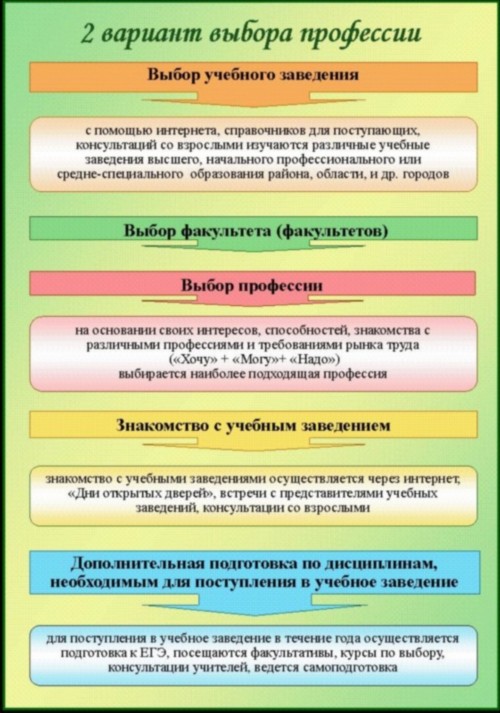 2 вариант выбора профессии

Выбор учебного заведения

с помощью интернета, справочников для поступающих, консультаций со взрослыми изучаются различные учебные заведения высшего, начального профессионального или средне-специального образования района, области, и др. городов

Выбор факультета (факультетов)

Выбор профессии

на основании своих интересов, способностей, знакомства с различными профессиями и требованиями рынка труда («Хочу» + «Могу»+ «Надо») выбирается наиболее подходящая профессия

Знакомство с учебным заведением

знакомство с учебными заведениями осуществляется через интернет, «Дни открытых дверей», встречи с представителями учебных заведений, консультации со взрослыми

Дополнительная подготовка по дисциплинам, необходимым для поступления в учебное заведение

для поступления в учебное заведение в течение года осуществляется подготовка к ЕГЭ, посещаются факультативы, курсы по выбору, консультации учителей, ведется самоподготовка